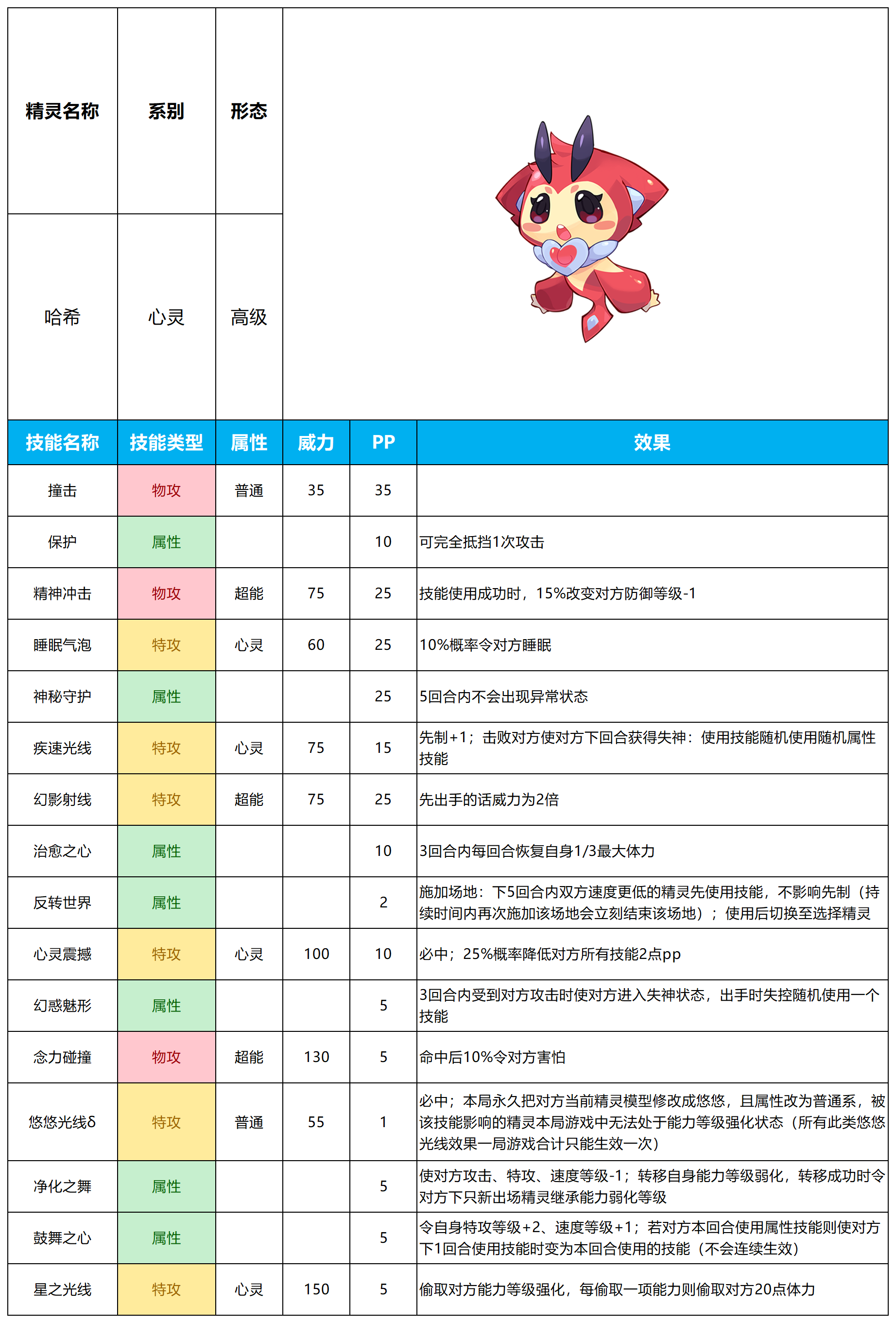 | 精灵名称 | 系别 | 形态 |
|---|---|---|
| 哈希 | 心灵 | 高级 |

| 技能名称 | 技能类型 | 属性 | 威力 | PP | 效果 |
|---|---|---|---|---|---|
| 撞击 | 物攻 | 普通 | 35 | 35 | |
| 保护 | 属性 | | | 10 | 可完全抵挡1次攻击 |
| 精神冲击 | 物攻 | 超能 | 75 | 25 | 技能使用成功时，15%改变对方防御等级-1 |
| 睡眠气泡 | 特攻 | 心灵 | 60 | 25 | 10%概率令对方睡眠 |
| 神秘守护 | 属性 | | | 25 | 5回合内不会出现异常状态 |
| 疾速光线 | 特攻 | 心灵 | 75 | 15 | 先制+1；击败对方使对方下回合获得失神：使用技能随机使用随机属性技能 |
| 幻影射线 | 特攻 | 超能 | 75 | 25 | 先出手的话威力为2倍 |
| 治愈之心 | 属性 | | | 10 | 3回合内每回合恢复自身1/3最大体力 |
| 反转世界 | 属性 | | | 2 | 施加场地：下5回合内双方速度更低的精灵先使用技能，不影响先制（持续时间内再次施加该场地会立刻结束该场地）；使用后切换至选择精灵 |
| 心灵震撼 | 特攻 | 心灵 | 100 | 10 | 必中；25%概率降低对方所有技能2点pp |
| 幻惑魅形 | 属性 | | | 5 | 3回合内受到对方攻击时使对方进入失神状态，出手时失控随机使用一个技能 |
| 念力碰撞 | 物攻 | 超能 | 130 | 5 | 命中后10%令对方害怕 |
| 悠悠光线δ | 特攻 | 普通 | 55 | 1 | 必中；本局永久把对方当前精灵模型修改成悠悠，且属性改为普通系，被该技能影响的精灵本局游戏中无法处于能力等级强化状态（所有此类悠悠光线效果一局游戏合计只能生效一次） |
| 净化之舞 | 属性 | | | 5 | 使对方攻击、特攻、速度等级-1；转移自身能力等级弱化，转移成功时令对方下只新出场精灵继承能力弱化等级 |
| 鼓舞之心 | 属性 | | | 5 | 令自身特攻等级+2、速度等级+1；若对方本回合使用属性技能则使对方下1回合使用技能时变为本回合使用的技能（不会连续生效） |
| 星之光线 | 特攻 | 心灵 | 150 | 5 | 偷取对方能力等级强化，每偷取一项能力则偷取对方20点体力 |